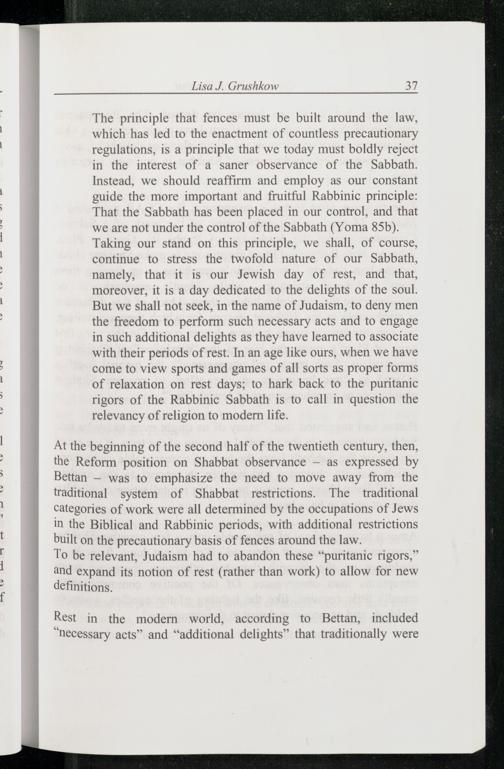 Lisa J. Grushkow 37

The principle that fences must be built around the law, which has led to the enactment of countless precautionary regulations, is a principle that we today must boldly reject in the interest of a saner observance of the Sabbath. Instead, we should reaffirm and employ as our constant guide the more important and fruitful Rabbinic principle: That the Sabbath has been placed in our control, and that we are not under the control of the Sabbath (Yoma 85b).
Taking our stand on this principle, we shall, of course, continue to stress the twofold nature of our Sabbath, namely, that it is our Jewish day of rest, and that, moreover, it is a day dedicated to the delights of the soul. But we shall not seek, in the name of Judaism, to deny men the freedom to perform such necessary acts and to engage in such additional delights as they have learned to associate with their periods of rest. In an age like ours, when we have come to view sports and games of all sorts as proper forms of relaxation on rest days; to hark back to the puritanic rigors of the Rabbinic Sabbath is to call in question the relevancy of religion to modern life.

At the beginning of the second half of the twentieth century, then, the Reform position on Shabbat observance – as expressed by Bettan – was to emphasize the need to move away from the traditional system of Shabbat restrictions. The traditional categories of work were all determined by the occupations of Jews in the Biblical and Rabbinic periods, with additional restrictions built on the precautionary basis of fences around the law.
To be relevant, Judaism had to abandon these "puritanic rigors," and expand its notion of rest (rather than work) to allow for new definitions.

Rest in the modern world, according to Bettan, included "necessary acts" and "additional delights" that traditionally were